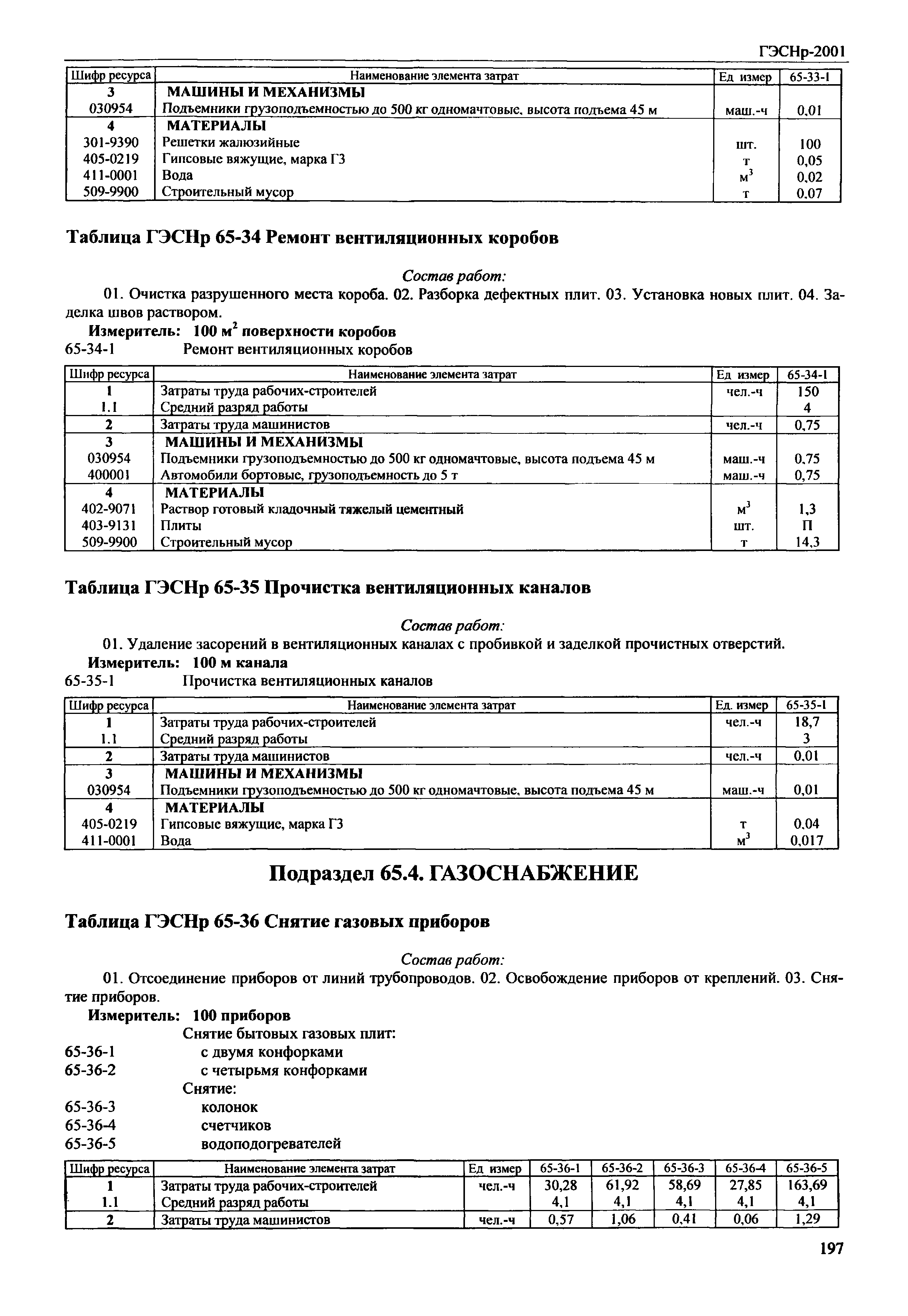 ГЭСНр-2001

| Шифр ресурса | Наименование элемента затрат | Ед измер | 65-33-1 |
|---|---|---|---|
| 3 | МАШИНЫ И МЕХАНИЗМЫ | | |
| 030954 | Подъемники грузоподъемностью до 500 кг одномачтовые, высота подъема 45 м | маш.-ч | 0,01 |
| 4 | МАТЕРИАЛЫ | | |
| 301-9390 | Решетки жалюзийные | шт. | 100 |
| 405-0219 | Гипсовые вяжущие, марка Г3 | т | 0,05 |
| 411-0001 | Вода | $м^3$ | 0,02 |
| 509-9900 | Строительный мусор | т | 0,07 |

Таблица ГЭСНр 65-34 Ремонт вентиляционных коробов

Состав работ:

01. Очистка разрушенного места короба. 02. Разборка дефектных плит. 03. Установка новых плит. 04. Заделка швов раствором.

Измеритель: 100 $м^2$ поверхности коробов

65-34-1 Ремонт вентиляционных коробов

| Шифр ресурса | Наименование элемента затрат | Ед измер | 65-34-1 |
|---|---|---|---|
| 1 | Затраты труда рабочих-строителей | чел.-ч | 150 |
| 1.1 | Средний разряд работы | | 4 |
| 2 | Затраты труда машинистов | чел.-ч | 0,75 |
| 3 | МАШИНЫ И МЕХАНИЗМЫ | | |
| 030954 | Подъемники грузоподъемностью до 500 кг одномачтовые, высота подъема 45 м | маш.-ч | 0,75 |
| 400001 | Автомобили бортовые, грузоподъемность до 5 т | маш.-ч | 0,75 |
| 4 | МАТЕРИАЛЫ | | |
| 402-9071 | Раствор готовый кладочный тяжелый цементный | $м^3$ | 1,3 |
| 403-9131 | Плиты | шт. | П |
| 509-9900 | Строительный мусор | т | 14,3 |

Таблица ГЭСНр 65-35 Прочистка вентиляционных каналов

Состав работ:

01. Удаление засорений в вентиляционных каналах с пробивкой и заделкой прочистных отверстий.

Измеритель: 100 м канала

65-35-1 Прочистка вентиляционных каналов

| Шифр ресурса | Наименование элемента затрат | Ед. измер | 65-35-1 |
|---|---|---|---|
| 1 | Затраты труда рабочих-строителей | чел.-ч | 18,7 |
| 1.1 | Средний разряд работы | | 3 |
| 2 | Затраты труда машинистов | чел.-ч | 0,01 |
| 3 | МАШИНЫ И МЕХАНИЗМЫ | | |
| 030954 | Подъемники грузоподъемностью до 500 кг одномачтовые, высота подъема 45 м | маш.-ч | 0,01 |
| 4 | МАТЕРИАЛЫ | | |
| 405-0219 | Гипсовые вяжущие, марка Г3 | т | 0,04 |
| 411-0001 | Вода | $м^3$ | 0,017 |

Подраздел 65.4. ГАЗОСНАБЖЕНИЕ

Таблица ГЭСНр 65-36 Снятие газовых приборов

Состав работ:

01. Отсоединение приборов от линий трубопроводов. 02. Освобождение приборов от креплений. 03. Снятие приборов.

Измеритель: 100 приборов

Снятие бытовых газовых плит:
65-36-1 с двумя конфорками
65-36-2 с четырьмя конфорками
Снятие:
65-36-3 колонок
65-36-4 счетчиков
65-36-5 водоподогревателей

| Шифр ресурса | Наименование элемента затрат | Ед измер | 65-36-1 | 65-36-2 | 65-36-3 | 65-36-4 | 65-36-5 |
|---|---|---|---|---|---|---|---|
| 1 | Затраты труда рабочих-строителей | чел.-ч | 30,28 | 61,92 | 58,69 | 27,85 | 163,69 |
| 1.1 | Средний разряд работы | | 4,1 | 4,1 | 4,1 | 4,1 | 4,1 |
| 2 | Затраты труда машинистов | чел.-ч | 0,57 | 1,06 | 0,41 | 0,06 | 1,29 |

197